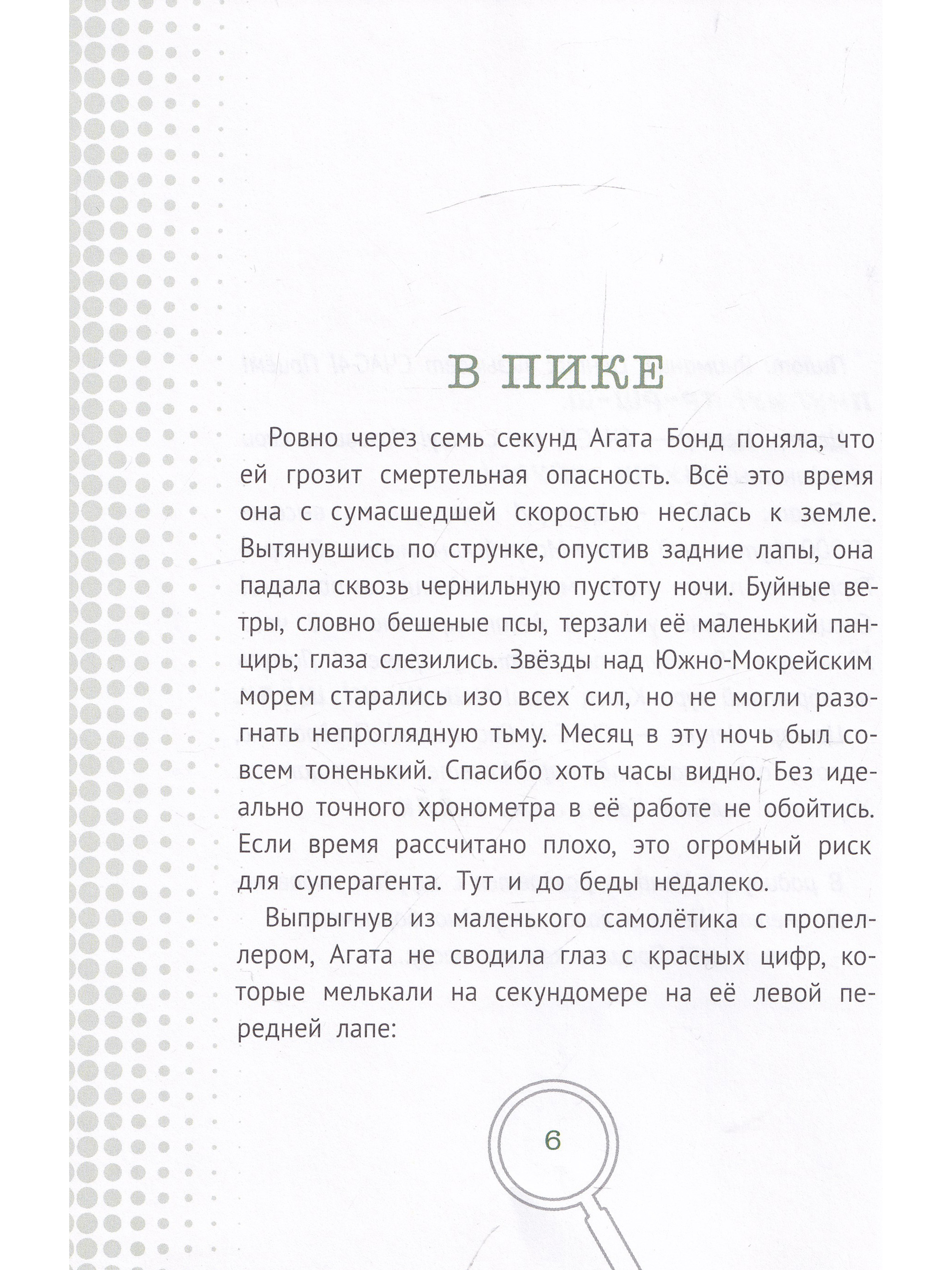 В ПИКЕ

Ровно через семь секунд Агата Бонд поняла, что ей грозит смертельная опасность. Всё это время она с сумасшедшей скоростью неслась к земле. Вытянувшись по струнке, опустив задние лапы, она падала сквозь чернильную пустоту ночи. Буйные ветры, словно бешеные псы, терзали её маленький панцирь; глаза слезились. Звёзды над Южно-Мокрейским морем старались изо всех сил, но не могли разогнать непроглядную тьму. Месяц в эту ночь был совсем тоненький. Спасибо хоть часы видно. Без идеально точного хронометра в её работе не обойтись. Если время рассчитано плохо, это огромный риск для суперагента. Тут и до беды недалеко.

Выпрыгнув из маленького самолётика с пропеллером, Агата не сводила глаз с красных цифр, которые мелькали на секундомере на её левой передней лапе:

6